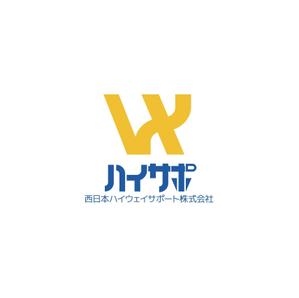 ハイサポ
西日本ハイウェイサポート株式会社